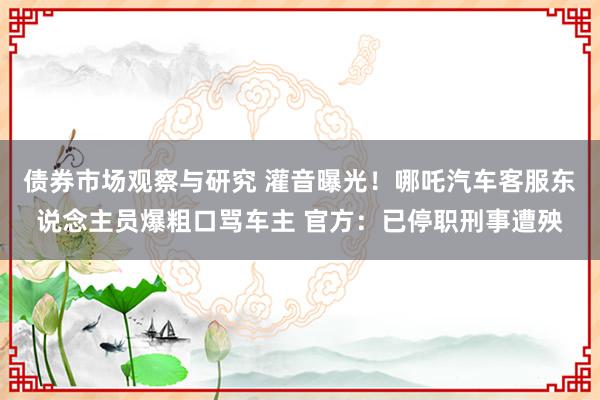 债券市场观察与研究 灌音曝光！哪吒汽车客服东说念主员爆粗口骂车主 官方：已停职刑事遭殃